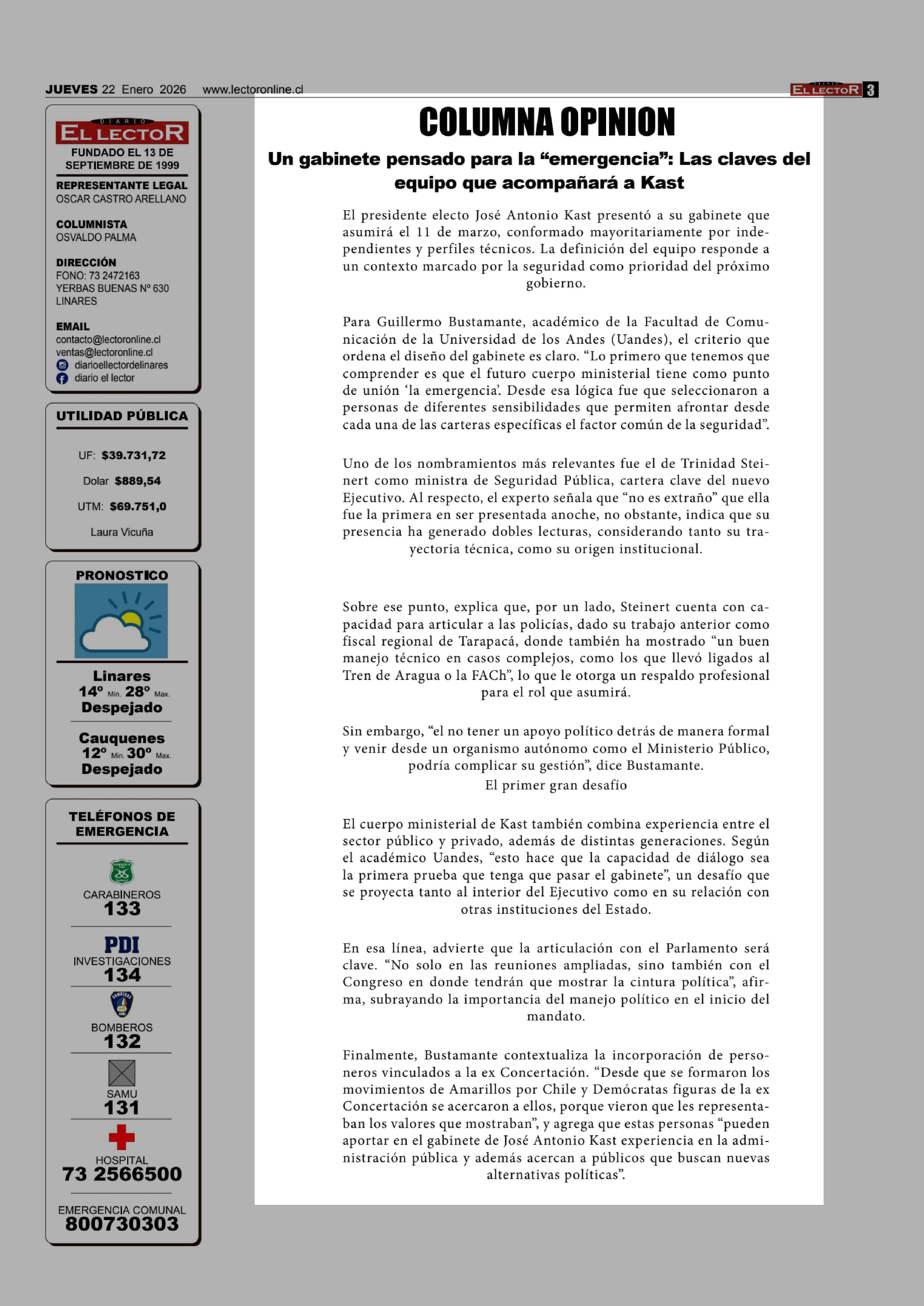 JUEVES 22 Enero 2026 www.lectoronline.cl

DIARIO EL LECTOR 3

DIARIO EL LECTOR
FUNDADO EL 13 DE SEPTIEMBRE DE 1999

REPRESENTANTE LEGAL
OSCAR CASTRO ARELLANO

COLUMNISTA
OSVALDO PALMA

DIRECCIÓN
FONO: 73 2472163
YERBAS BUENAS Nº 630
LINARES

EMAIL
contacto@lectoronline.cl
ventas@lectoronline.cl
diarioellectordelinares
diario el lector

UTILIDAD PÚBLICA

UF: $39.731,72
Dolar $889,54
UTM: $69.751,0
Laura Vicuña

PRONOSTICO

Linares
14º Min. 28º Max.
Despejado

Cauquenes
12º Min. 30º Max.
Despejado

TELÉFONOS DE EMERGENCIA

CARABINEROS
133

PDI
INVESTIGACIONES
134

BOMBEROS
132

SAMU
131

HOSPITAL
73 2566500

EMERGENCIA COMUNAL
800730303

COLUMNA OPINION

Un gabinete pensado para la “emergencia”: Las claves del equipo que acompañará a Kast

El presidente electo José Antonio Kast presentó a su gabinete que asumirá el 11 de marzo, conformado mayoritariamente por independientes y perfiles técnicos. La definición del equipo responde a un contexto marcado por la seguridad como prioridad del próximo gobierno.

Para Guillermo Bustamante, académico de la Facultad de Comunicación de la Universidad de los Andes (Uandes), el criterio que ordena el diseño del gabinete es claro. “Lo primero que tenemos que comprender es que el futuro cuerpo ministerial tiene como punto de unión ‘la emergencia’. Desde esa lógica fue que seleccionaron a personas de diferentes sensibilidades que permiten afrontar desde cada una de las carteras específicas el factor común de la seguridad”.

Uno de los nombramientos más relevantes fue el de Trinidad Steinert como ministra de Seguridad Pública, cartera clave del nuevo Ejecutivo. Al respecto, el experto señala que “no es extraño” que ella fue la primera en ser presentada anoche, no obstante, indica que su presencia ha generado dobles lecturas, considerando tanto su trayectoria técnica, como su origen institucional.

Sobre ese punto, explica que, por un lado, Steinert cuenta con capacidad para articular a las policías, dado su trabajo anterior como fiscal regional de Tarapacá, donde también ha mostrado “un buen manejo técnico en casos complejos, como los que llevó ligados al Tren de Aragua o la FACh”, lo que le otorga un respaldo profesional para el rol que asumirá.

Sin embargo, “el no tener un apoyo político detrás de manera formal y venir desde un organismo autónomo como el Ministerio Público, podría complicar su gestión”, dice Bustamante.
El primer gran desafío

El cuerpo ministerial de Kast también combina experiencia entre el sector público y privado, además de distintas generaciones. Según el académico Uandes, “esto hace que la capacidad de diálogo sea la primera prueba que tenga que pasar el gabinete”, un desafío que se proyecta tanto al interior del Ejecutivo como en su relación con otras instituciones del Estado.

En esa línea, advierte que la articulación con el Parlamento será clave. “No solo en las reuniones ampliadas, sino también con el Congreso en donde tendrán que mostrar la cintura política”, afirma, subrayando la importancia del manejo político en el inicio del mandato.

Finalmente, Bustamante contextualiza la incorporación de personeros vinculados a la ex Concertación. “Desde que se formaron los movimientos de Amarillos por Chile y Demócratas figuras de la ex Concertación se acercaron a ellos, porque vieron que les representaban los valores que mostraban”, y agrega que estas personas “pueden aportar en el gabinete de José Antonio Kast experiencia en la administración pública y además acercan a públicos que buscan nuevas alternativas políticas”.